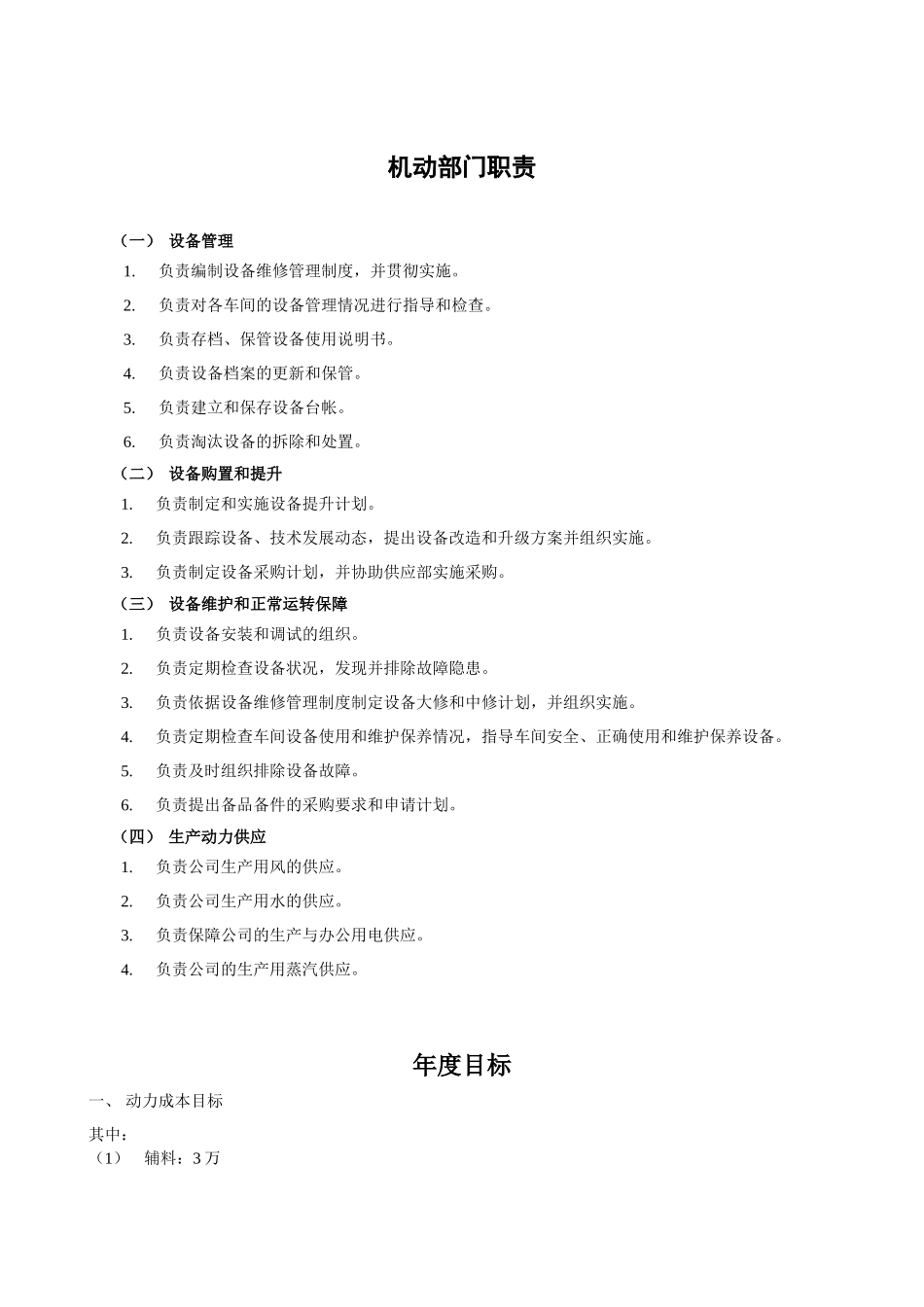 机动部门职责

（一） 设备管理

1. 负责编制设备维修管理制度，并贯彻实施。

2. 负责对各车间的设备管理情况进行指导和检查。

3. 负责存档、保管设备使用说明书。

4. 负责设备档案的更新和保管。

5. 负责建立和保存设备台帐。

6. 负责淘汰设备的拆除和处置。

（二） 设备购置和提升

1. 负责制定和实施设备提升计划。

2. 负责跟踪设备、技术发展动态，提出设备改造和升级方案并组织实施。

3. 负责制定设备采购计划，并协助供应部实施采购。

（三） 设备维护和正常运转保障

1. 负责设备安装和调试的组织。

2. 负责定期检查设备状况，发现并排除故障隐患。

3. 负责依据设备维修管理制度制定设备大修和中修计划，并组织实施。

4. 负责定期检查车间设备使用和维护保养情况，指导车间安全、正确使用和维护保养设备。

5. 负责及时组织排除设备故障。

6. 负责提出备品备件的采购要求和申请计划。

（四） 生产动力供应

1. 负责公司生产用风的供应。

2. 负责公司生产用水的供应。

3. 负责保障公司的生产与办公用电供应。

4. 负责公司的生产用蒸汽供应。

年度目标

一、 动力成本目标

其中：

（1） 辅料：3 万